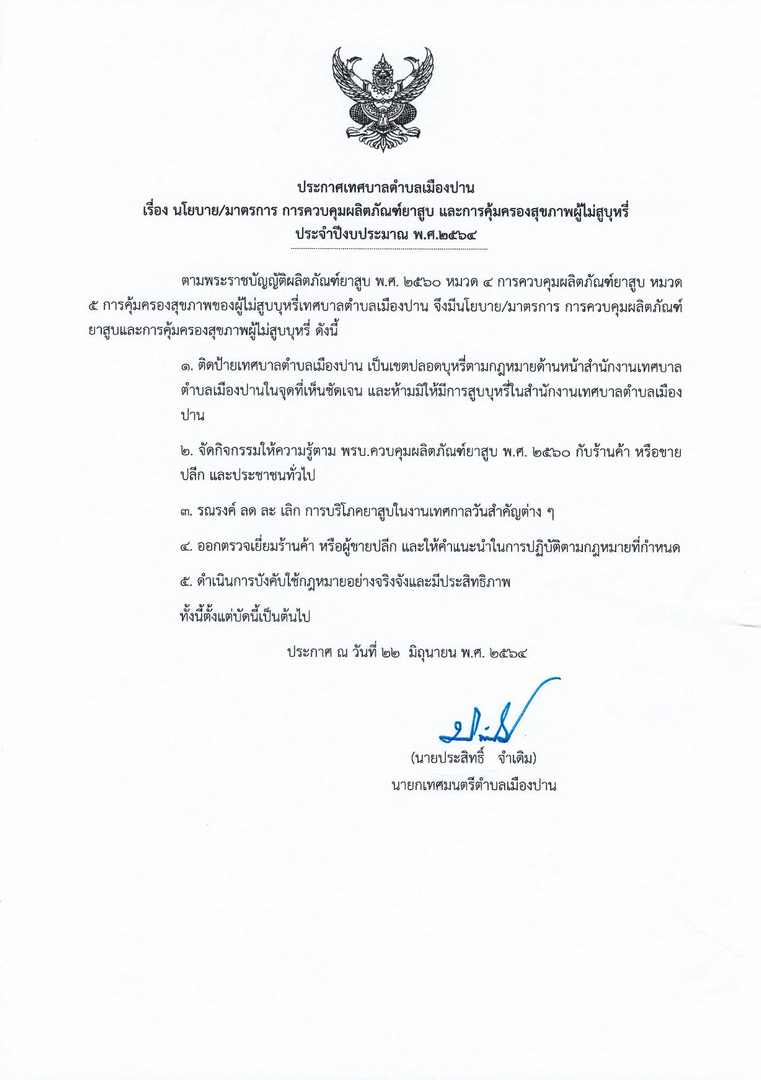 ประกาศเทศบาลตำบลเมืองปาน
เรื่อง นโยบาย/มาตรการ การควบคุมผลิตภัณฑ์ยาสูบ และการคุ้มครองสุขภาพผู้ไม่สูบบุหรี่
ประจำปีงบประมาณ พ.ศ.๒๕๖๔

ตามพระราชบัญญัติผลิตภัณฑ์ยาสูบ พ.ศ. ๒๕๖๐ หมวด ๔ การควบคุมผลิตภัณฑ์ยาสูบ หมวด ๕ การคุ้มครองสุขภาพของผู้ไม่สูบบุหรี่เทศบาลตำบลเมืองปาน จึงมีนโยบาย/มาตรการ การควบคุมผลิตภัณฑ์ยาสูบและการคุ้มครองสุขภาพผู้ไม่สูบบุหรี่ ดังนี้

๑. ติดป้ายเทศบาลตำบลเมืองปาน เป็นเขตปลอดบุหรี่ตามกฎหมายด้านหน้าสำนักงานเทศบาลตำบลเมืองปานในจุดที่เห็นชัดเจน และห้ามมิให้มีการสูบบุหรี่ในสำนักงานเทศบาลตำบลเมืองปาน

๒. จัดกิจกรรมให้ความรู้ตาม พรบ.ควบคุมผลิตภัณฑ์ยาสูบ พ.ศ. ๒๕๖๐ กับร้านค้า หรือขายปลีก และประชาชนทั่วไป

๓. รณรงค์ ลด ละ เลิก การบริโภคยาสูบในงานเทศกาลวันสำคัญต่าง ๆ

๔. ออกตรวจเยี่ยมร้านค้า หรือผู้ขายปลีก และให้คำแนะนำในการปฏิบัติตามกฎหมายที่กำหนด

๕. ดำเนินการบังคับใช้กฎหมายอย่างจริงจังและมีประสิทธิภาพ

ทั้งนี้ตั้งแต่บัดนี้เป็นต้นไป

ประกาศ ณ วันที่ ๒๒ มิถุนายน พ.ศ. ๒๕๖๔

(นายประสิทธิ์ จำเติม)
นายกเทศมนตรีตำบลเมืองปาน